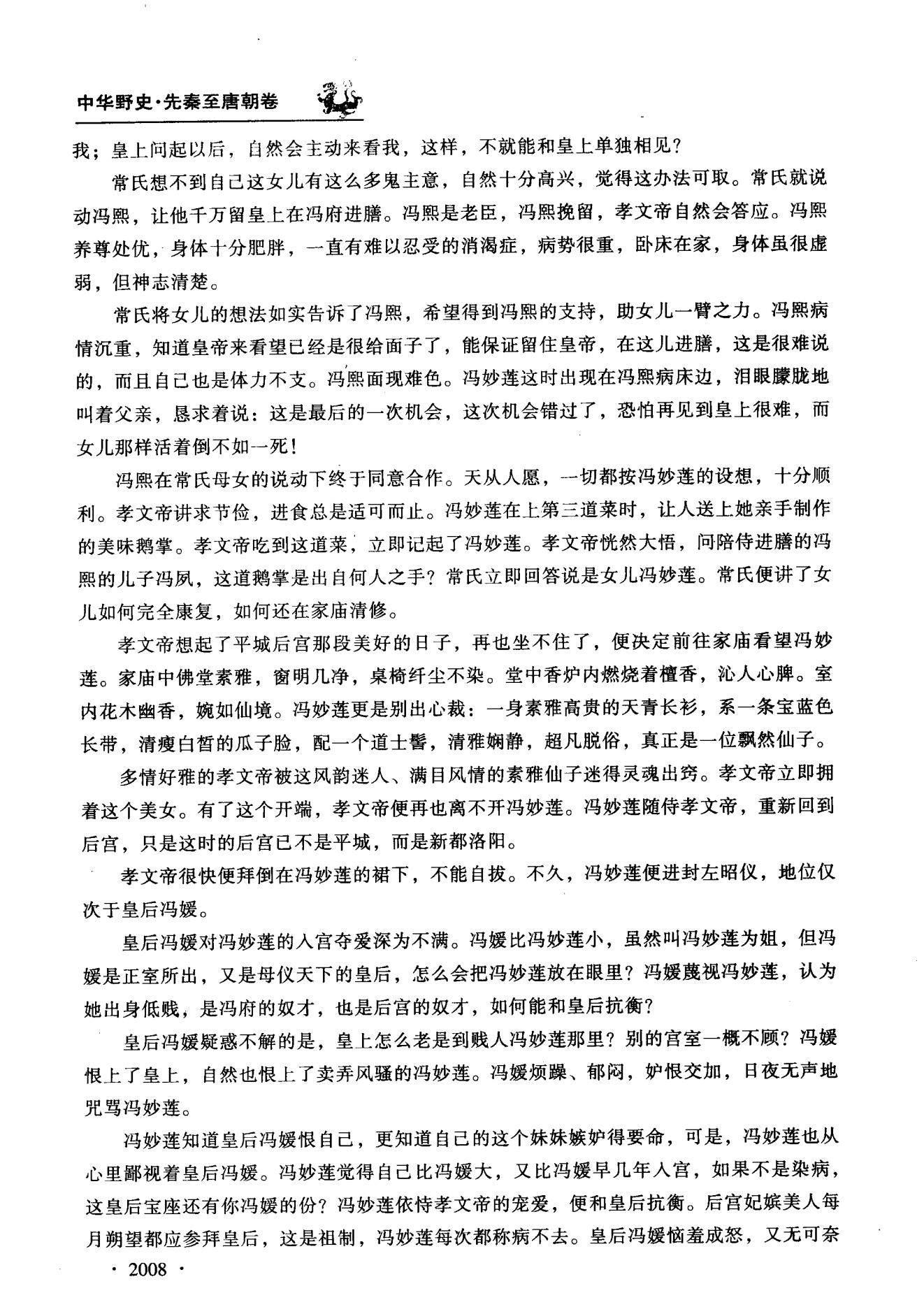 中华野史·先秦至唐朝卷

我；皇上问起以后，自然会主动来看我，这样，不就能和皇上单独相见？

常氏想不到自己这女儿有这么多鬼主意，自然十分高兴，觉得这办法可取。常氏就说动冯熙，让他千万留皇上在冯府进膳。冯熙是老臣，冯熙挽留，孝文帝自然会答应。冯熙养尊处优，身体十分肥胖，一直有难以忍受的消渴症，病势很重，卧床在家，身体虽很虚弱，但神志清楚。

常氏将女儿的想法如实告诉了冯熙，希望得到冯熙的支持，助女儿一臂之力。冯熙病情沉重，知道皇帝来看望已经是很给面子了，能保证留住皇帝，在这儿进膳，这是很难说的，而且自己也是体力不支。冯熙面现难色。冯妙莲这时出现在冯熙病床边，泪眼朦胧地叫着父亲，恳求着说：这是最后的一次机会，这次机会错过了，恐怕再见到皇上很难，而女儿那样活着倒不如一死！

冯熙在常氏母女的说动下终于同意合作。天从人愿，一切都按冯妙莲的设想，十分顺利。孝文帝讲求节俭，进食总是适可而止。冯妙莲在上第三道菜时，让人送上她亲手制作的美味鹅掌。孝文帝吃到这道菜，立即记起了冯妙莲。孝文帝恍然大悟，问陪侍进膳的冯熙的儿子冯夙，这道鹅掌是出自何人之手？常氏立即回答说是女儿冯妙莲。常氏便讲了女儿如何完全康复，如何还在家庙清修。

孝文帝想起了平城后宫那段美好的日子，再也坐不住了，便决定前往家庙看望冯妙莲。家庙中佛堂素雅，窗明几净，桌椅纤尘不染。堂中香炉内燃烧着檀香，沁人心脾。室内花木幽香，婉如仙境。冯妙莲更是别出心裁：一身素雅高贵的天青长衫，系一条宝蓝色长带，清瘦白皙的瓜子脸，配一个道士髻，清雅娴静，超凡脱俗，真正是一位飘然仙子。

多情好雅的孝文帝被这风韵迷人、满目风情的素雅仙子迷得灵魂出窍。孝文帝立即拥着这个美女。有了这个开端，孝文帝便再也离不开冯妙莲。冯妙莲随侍孝文帝，重新回到后宫，只是这时的后宫已不是平城，而是新都洛阳。

孝文帝很快便拜倒在冯妙莲的裙下，不能自拔。不久，冯妙莲便进封左昭仪，地位仅次于皇后冯媛。

皇后冯媛对冯妙莲的入宫夺爱深为不满。冯媛比冯妙莲小，虽然叫冯妙莲为姐，但冯媛是正室所出，又是母仪天下的皇后，怎么会把冯妙莲放在眼里？冯媛蔑视冯妙莲，认为她出身低贱，是冯府的奴才，也是后宫的奴才，如何能和皇后抗衡？

皇后冯媛疑惑不解的是，皇上怎么老是到贱人冯妙莲那里？别的宫室一概不顾？冯媛恨上了皇上，自然也恨上了卖弄风骚的冯妙莲。冯媛烦躁、郁闷，妒恨交加，日夜无声地咒骂冯妙莲。

冯妙莲知道皇后冯媛恨自己，更知道自己的这个妹妹嫉妒得要命，可是，冯妙莲也从心里鄙视着皇后冯媛。冯妙莲觉得自己比冯媛大，又比冯媛早几年入宫，如果不是染病，这皇后宝座还有你冯媛的份？冯妙莲依恃孝文帝的宠爱，便和皇后抗衡。后宫妃嫔美人每月朔望都应参拜皇后，这是祖制，冯妙莲每次都称病不去。皇后冯媛恼羞成怒，又无可奈

· 2008 ·